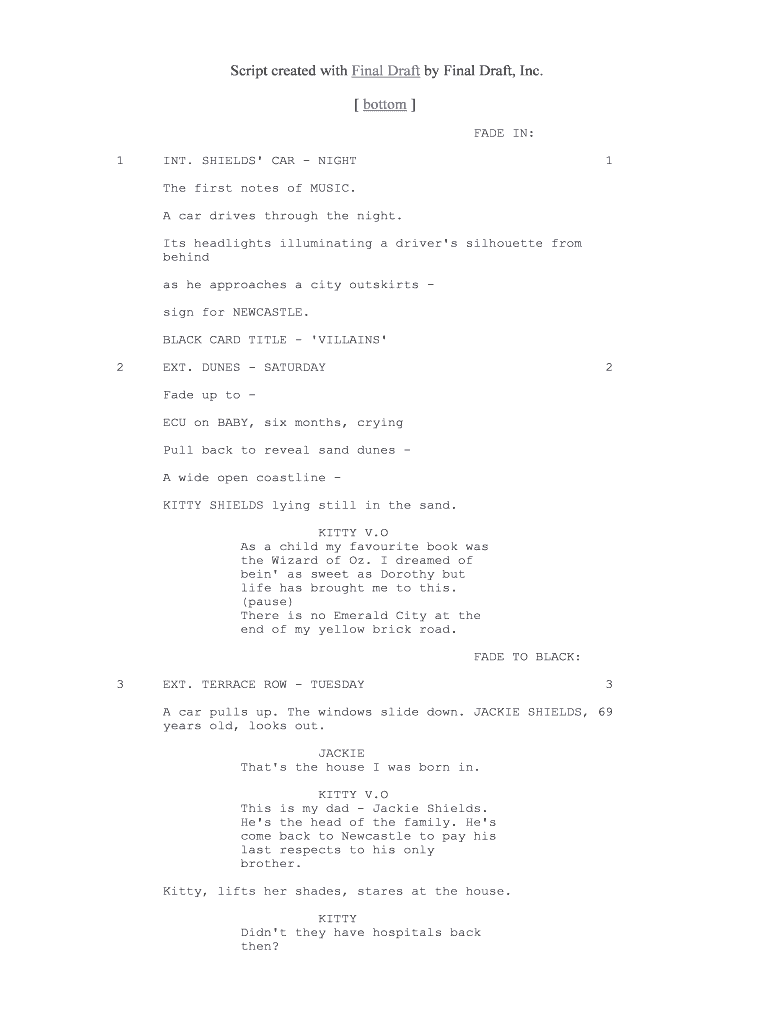 Script created with Final Draft by Final Draft, Inc.

[ bottom ]

FADE IN:

1 INT. SHIELDS' CAR - NIGHT 1

The first notes of MUSIC.

A car drives through the night.

Its headlights illuminating a driver's silhouette from behind

as he approaches a city outskirts -

sign for NEWCASTLE.

BLACK CARD TITLE - 'VILLAINS'

2 EXT. DUNES - SATURDAY 2

Fade up to -

ECU on BABY, six months, crying

Pull back to reveal sand dunes -

A wide open coastline -

KITTY SHIELDS lying still in the sand.

KITTY V.O
As a child my favourite book was the Wizard of Oz. I dreamed of bein' as sweet as Dorothy but life has brought me to this.
(pause)
There is no Emerald City at the end of my yellow brick road.

FADE TO BLACK:

3 EXT. TERRACE ROW - TUESDAY 3

A car pulls up. The windows slide down. JACKIE SHIELDS, 69 years old, looks out.

JACKIE
That's the house I was born in.

KITTY V.O
This is my dad - Jackie Shields. He's the head of the family. He's come back to Newcastle to pay his last respects to his only brother.

Kitty, lifts her shades, stares at the house.

KITTY
Didn't they have hospitals back then?